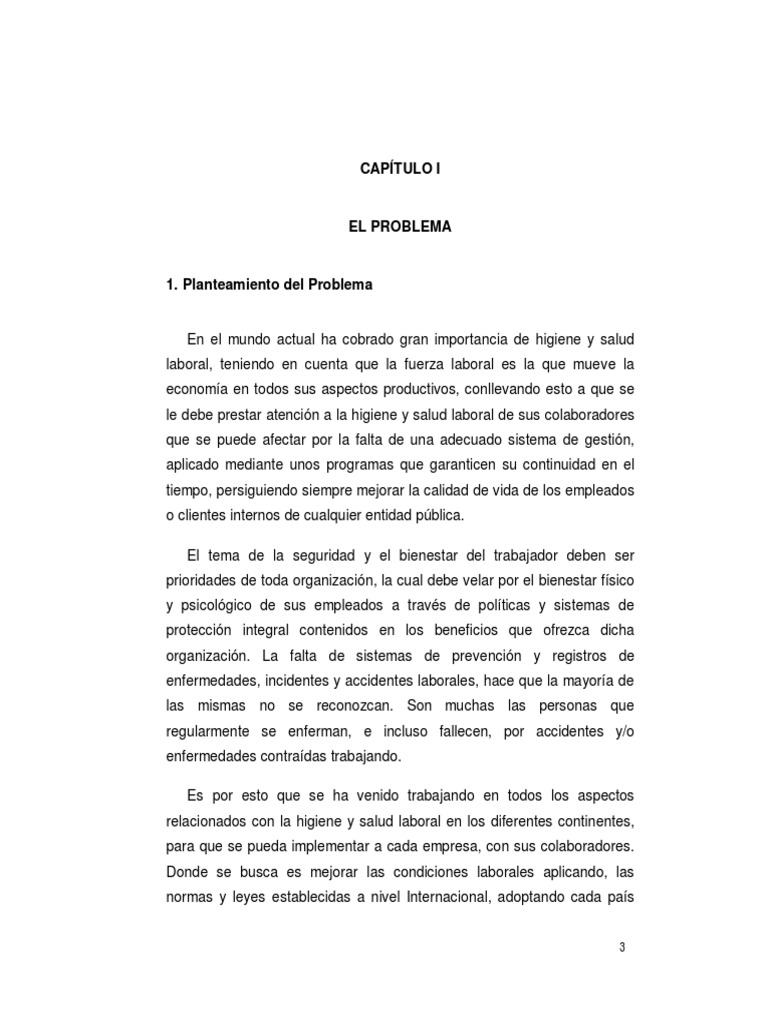 CAPÍTULO I

EL PROBLEMA

1. Planteamiento del Problema

En el mundo actual ha cobrado gran importancia de higiene y salud laboral, teniendo en cuenta que la fuerza laboral es la que mueve la economía en todos sus aspectos productivos, conllevando esto a que se le debe prestar atención a la higiene y salud laboral de sus colaboradores que se puede afectar por la falta de una adecuado sistema de gestión, aplicado mediante unos programas que garanticen su continuidad en el tiempo, persiguiendo siempre mejorar la calidad de vida de los empleados o clientes internos de cualquier entidad pública.

El tema de la seguridad y el bienestar del trabajador deben ser prioridades de toda organización, la cual debe velar por el bienestar físico y psicológico de sus empleados a través de políticas y sistemas de protección integral contenidos en los beneficios que ofrezca dicha organización. La falta de sistemas de prevención y registros de enfermedades, incidentes y accidentes laborales, hace que la mayoría de las mismas no se reconozcan. Son muchas las personas que regularmente se enferman, e incluso fallecen, por accidentes y/o enfermedades contraídas trabajando.

Es por esto que se ha venido trabajando en todos los aspectos relacionados con la higiene y salud laboral en los diferentes continentes, para que se pueda implementar a cada empresa, con sus colaboradores. Donde se busca es mejorar las condiciones laborales aplicando, las normas y leyes establecidas a nivel Internacional, adoptando cada país

3